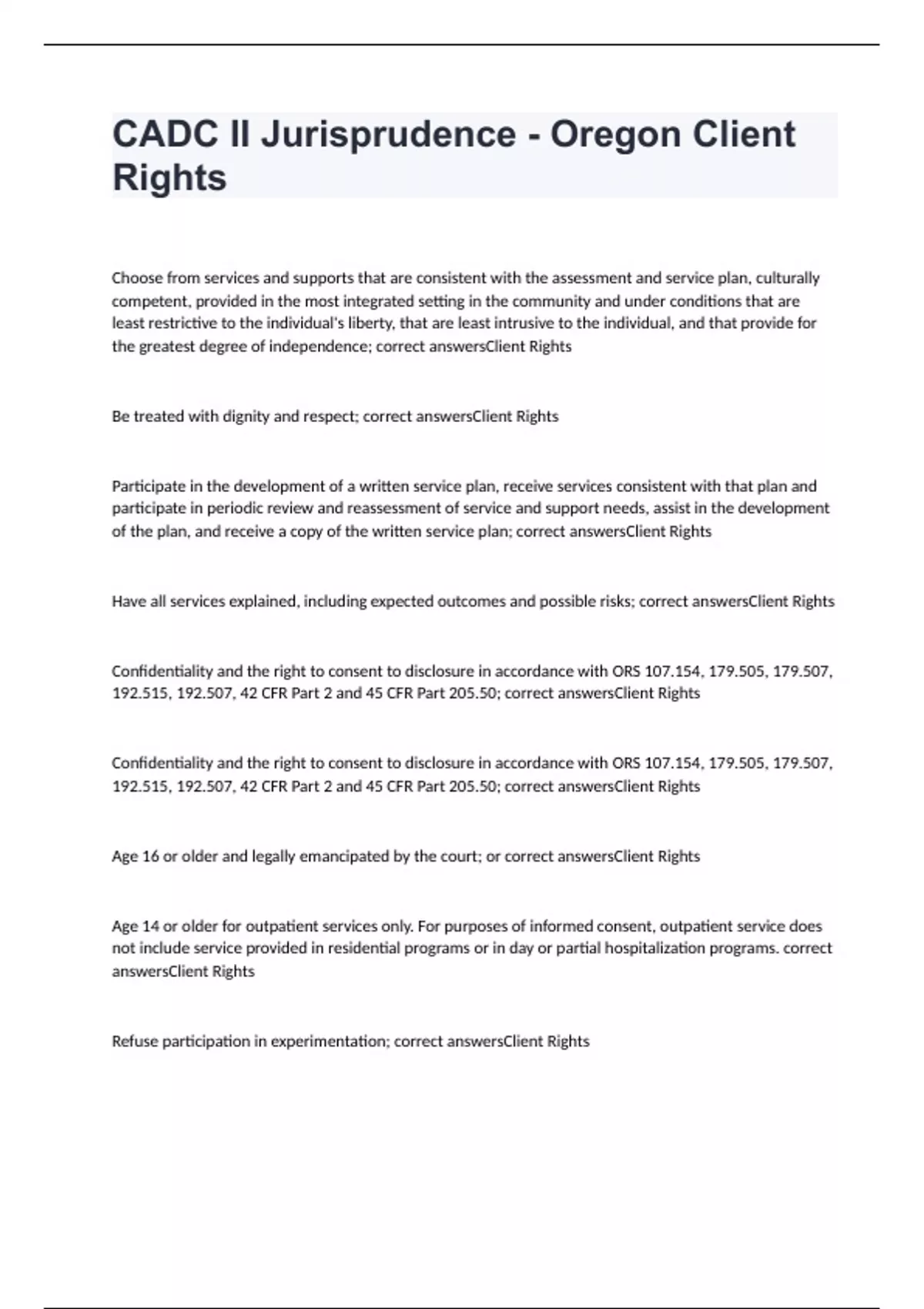 CADC II Jurisprudence - Oregon Client Rights

Choose from services and supports that are consistent with the assessment and service plan, culturally competent, provided in the most integrated setting in the community and under conditions that are least restrictive to the individual's liberty, that are least intrusive to the individual, and that provide for the greatest degree of independence; correct answersClient Rights

Be treated with dignity and respect; correct answersClient Rights

Participate in the development of a written service plan, receive services consistent with that plan and participate in periodic review and reassessment of service and support needs, assist in the development of the plan, and receive a copy of the written service plan; correct answersClient Rights

Have all services explained, including expected outcomes and possible risks; correct answersClient Rights

Confidentiality and the right to consent to disclosure in accordance with ORS 107.154, 179.505, 179.507, 192.515, 192.507, 42 CFR Part 2 and 45 CFR Part 205.50; correct answersClient Rights

Confidentiality and the right to consent to disclosure in accordance with ORS 107.154, 179.505, 179.507, 192.515, 192.507, 42 CFR Part 2 and 45 CFR Part 205.50; correct answersClient Rights

Age 16 or older and legally emancipated by the court; or correct answersClient Rights

Age 14 or older for outpatient services only. For purposes of informed consent, outpatient service does not include service provided in residential programs or in day or partial hospitalization programs. correct answersClient Rights

Refuse participation in experimentation; correct answersClient Rights